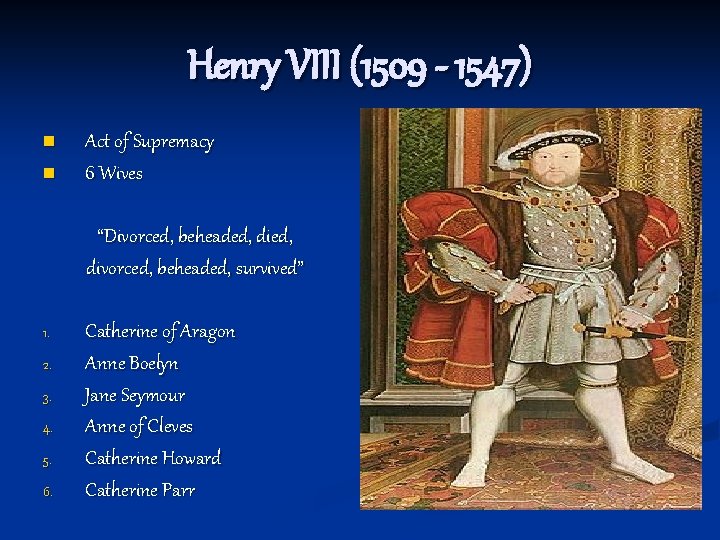 Henry VIII (1509 - 1547)

• Act of Supremacy
• 6 Wives

"Divorced, beheaded, died, divorced, beheaded, survived"

1. Catherine of Aragon
2. Anne Boelyn
3. Jane Seymour
4. Anne of Cleves
5. Catherine Howard
6. Catherine Parr